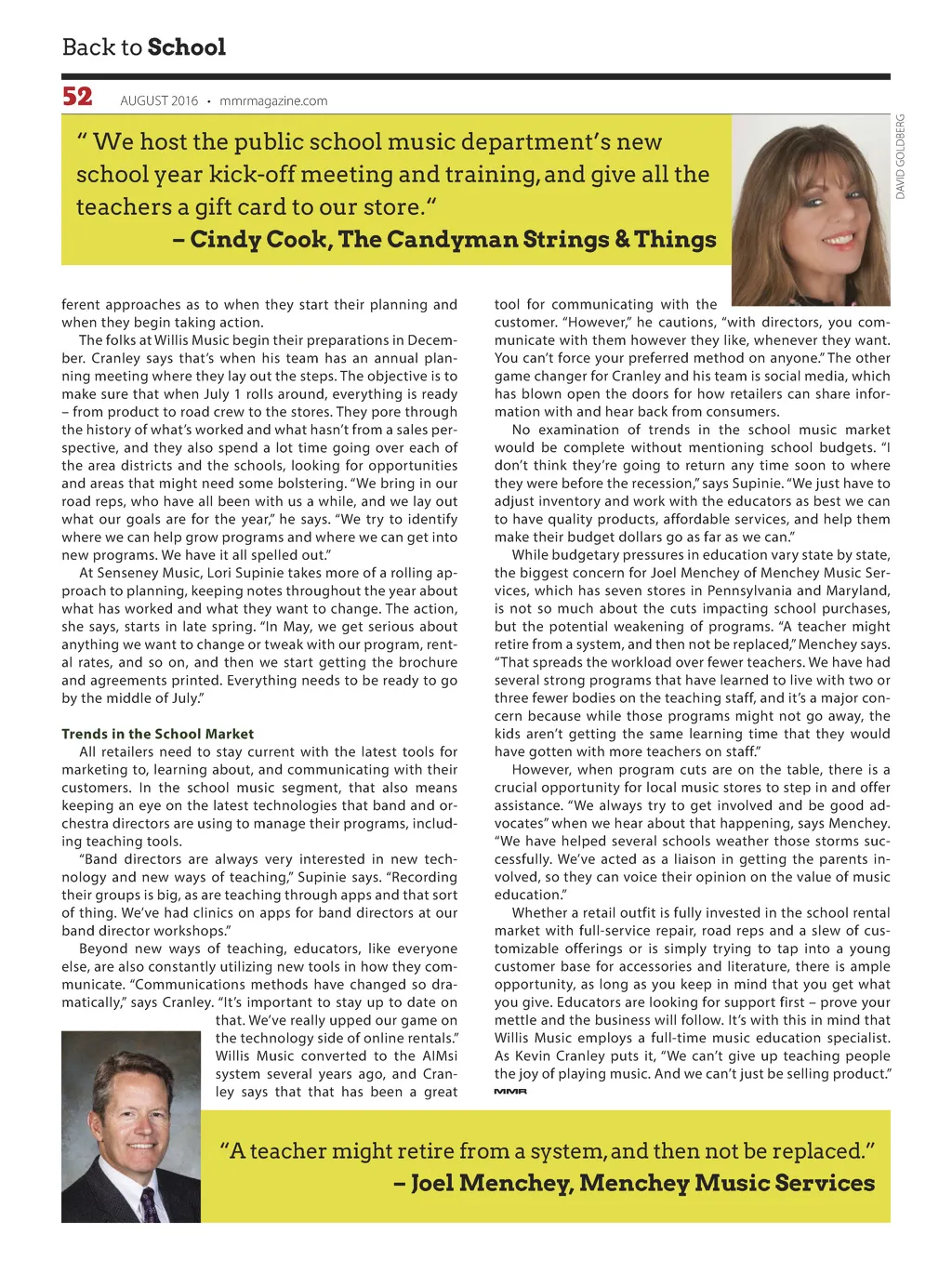 Back to School

52 AUGUST 2016 • mmrmagazine.com

" We host the public school music department's new school year kick-off meeting and training, and give all the teachers a gift card to our store."
– Cindy Cook, The Candyman Strings & Things

DAVID GOLDBERG

ferent approaches as to when they start their planning and when they begin taking action.

The folks at Willis Music begin their preparations in December. Cranley says that's when his team has an annual planning meeting where they lay out the steps. The objective is to make sure that when July 1 rolls around, everything is ready – from product to road crew to the stores. They pore through the history of what's worked and what hasn't from a sales perspective, and they also spend a lot time going over each of the area districts and the schools, looking for opportunities and areas that might need some bolstering. "We bring in our road reps, who have all been with us a while, and we lay out what our goals are for the year," he says. "We try to identify where we can help grow programs and where we can get into new programs. We have it all spelled out."

At Senseney Music, Lori Supinie takes more of a rolling approach to planning, keeping notes throughout the year about what has worked and what they want to change. The action, she says, starts in late spring. "In May, we get serious about anything we want to change or tweak with our program, rental rates, and so on, and then we start getting the brochure and agreements printed. Everything needs to be ready to go by the middle of July."

Trends in the School Market

All retailers need to stay current with the latest tools for marketing to, learning about, and communicating with their customers. In the school music segment, that also means keeping an eye on the latest technologies that band and orchestra directors are using to manage their programs, including teaching tools.

"Band directors are always very interested in new technology and new ways of teaching," Supinie says. "Recording their groups is big, as are teaching through apps and that sort of thing. We've had clinics on apps for band directors at our band director workshops."

Beyond new ways of teaching, educators, like everyone else, are also constantly utilizing new tools in how they communicate. "Communications methods have changed so dramatically," says Cranley. "It's important to stay up to date on that. We've really upped our game on the technology side of online rentals." Willis Music converted to the AIMsi system several years ago, and Cranley says that that has been a great tool for communicating with the customer. "However," he cautions, "with directors, you communicate with them however they like, whenever they want. You can't force your preferred method on anyone." The other game changer for Cranley and his team is social media, which has blown open the doors for how retailers can share information with and hear back from consumers.

No examination of trends in the school music market would be complete without mentioning school budgets. "I don't think they're going to return any time soon to where they were before the recession," says Supinie. "We just have to adjust inventory and work with the educators as best we can to have quality products, affordable services, and help them make their budget dollars go as far as we can."

While budgetary pressures in education vary state by state, the biggest concern for Joel Menchey of Menchey Music Services, which has seven stores in Pennsylvania and Maryland, is not so much about the cuts impacting school purchases, but the potential weakening of programs. "A teacher might retire from a system, and then not be replaced," Menchey says. "That spreads the workload over fewer teachers. We have had several strong programs that have learned to live with two or three fewer bodies on the teaching staff, and it's a major concern because while those programs might not go away, the kids aren't getting the same learning time that they would have gotten with more teachers on staff."

However, when program cuts are on the table, there is a crucial opportunity for local music stores to step in and offer assistance. "We always try to get involved and be good advocates" when we hear about that happening, says Menchey. "We have helped several schools weather those storms successfully. We've acted as a liaison in getting the parents involved, so they can voice their opinion on the value of music education."

Whether a retail outfit is fully invested in the school rental market with full-service repair, road reps and a slew of customizable offerings or is simply trying to tap into a young customer base for accessories and literature, there is ample opportunity, as long as you keep in mind that you get what you give. Educators are looking for support first – prove your mettle and the business will follow. It's with this in mind that Willis Music employs a full-time music education specialist. As Kevin Cranley puts it, "We can't give up teaching people the joy of playing music. And we can't just be selling product." MMR

"A teacher might retire from a system, and then not be replaced."
– Joel Menchey, Menchey Music Services